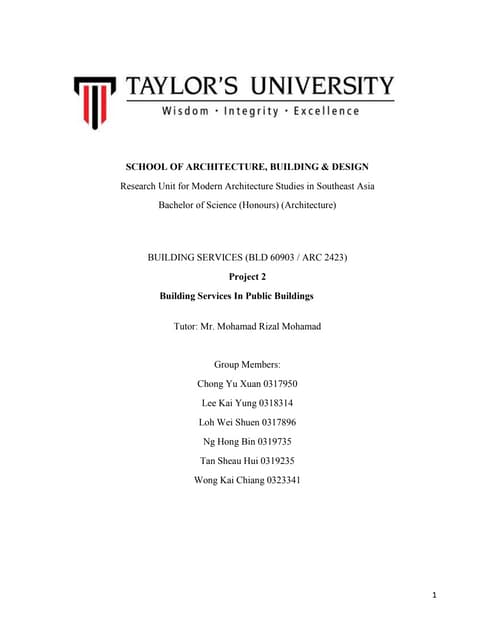 TAYLOR'S UNIVERSITY
Wisdom · Integrity · Excellence

SCHOOL OF ARCHITECTURE, BUILDING & DESIGN
Research Unit for Modern Architecture Studies in Southeast Asia
Bachelor of Science (Honours) (Architecture)

BUILDING SERVICES (BLD 60903 / ARC 2423)
Project 2
Building Services In Public Buildings

Tutor: Mr. Mohamad Rizal Mohamad

Group Members:
Chong Yu Xuan 0317950
Lee Kai Yung 0318314
Loh Wei Shuen 0317896
Ng Hong Bin 0319735
Tan Sheau Hui 0319235
Wong Kai Chiang 0323341

1